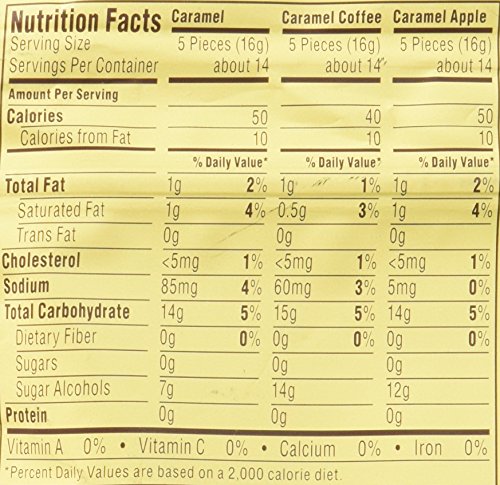 | Nutrition Facts | Caramel | | Caramel Coffee | | Caramel Apple | |
|---|---|---|---|---|---|---|
| Serving Size | 5 Pieces (16g) | | 5 Pieces (16g) | | 5 Pieces (16g) | |
| Servings Per Container | about 14 | | about 14 | | about 14 | |
| Amount Per Serving | | | | | | |
| Calories | 50 | | 40 | | 50 | |
| Calories from Fat | 10 | | 10 | | 10 | |
| | % Daily Value* | | % Daily Value* | | % Daily Value* | |
| Total Fat | 1g | 2% | 1g | 1% | 1g | 2% |
| Saturated Fat | 1g | 4% | 0.5g | 3% | 1g | 4% |
| Trans Fat | 0g | | 0g | | 0g | |
| Cholesterol | <5mg | 1% | <5mg | 1% | <5mg | 1% |
| Sodium | 85mg | 4% | 60mg | 3% | 5mg | 0% |
| Total Carbohydrate | 14g | 5% | 15g | 5% | 14g | 5% |
| Dietary Fiber | 0g | 0% | 0g | 0% | 0g | 0% |
| Sugars | 0g | | 0g | | 0g | |
| Sugar Alcohols | 7g | | 14g | | 12g | |
| Protein | 0g | | 0g | | 0g | |

Vitamin A 0% • Vitamin C 0% • Calcium 0% • Iron 0%

*Percent Daily Values are based on a 2,000 calorie diet.